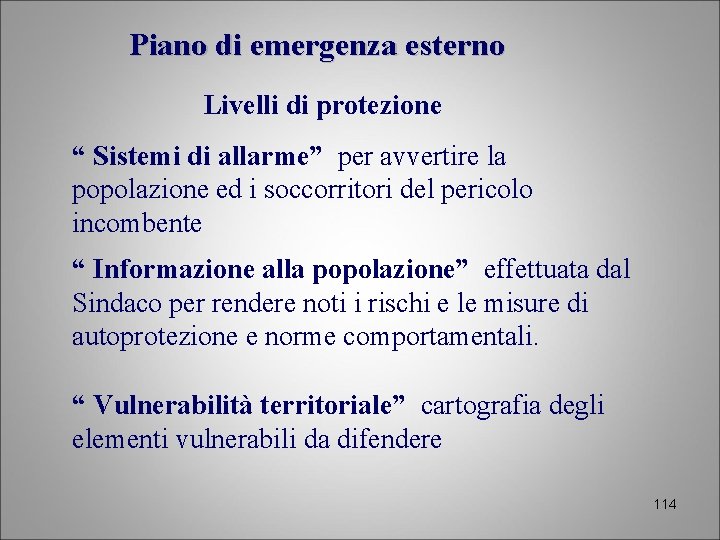 Piano di emergenza esterno

Livelli di protezione

“ Sistemi di allarme” per avvertire la popolazione ed i soccorritori del pericolo incombente

“ Informazione alla popolazione” effettuata dal Sindaco per rendere noti i rischi e le misure di autoprotezione e norme comportamentali.

“ Vulnerabilità territoriale” cartografia degli elementi vulnerabili da difendere

114